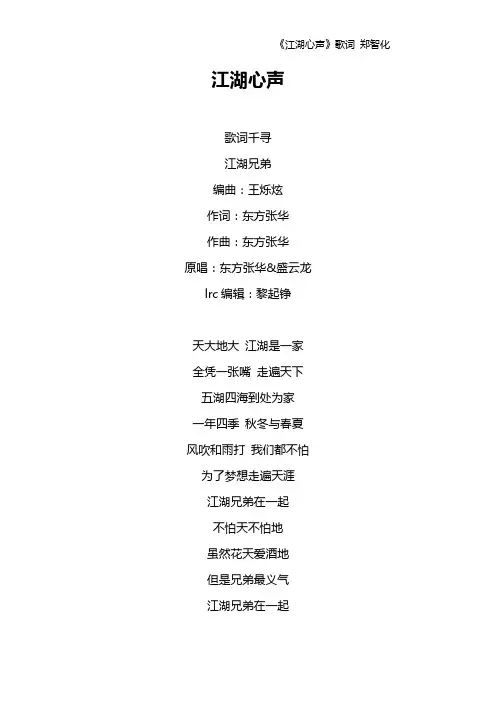 《江湖心声》歌词 郑智化

江湖心声

歌词千寻

江湖兄弟

编曲：王烁炫

作词：东方张华

作曲：东方张华

原唱：东方张华&盛云龙

lrc编辑：黎起铮

天大地大 江湖是一家

全凭一张嘴 走遍天下

五湖四海到处为家

一年四季 秋冬与春夏

风吹和雨打 我们都不怕

为了梦想走遍天涯

江湖兄弟在一起

不怕天不怕地

虽然花天爱酒地

但是兄弟最义气

江湖兄弟在一起